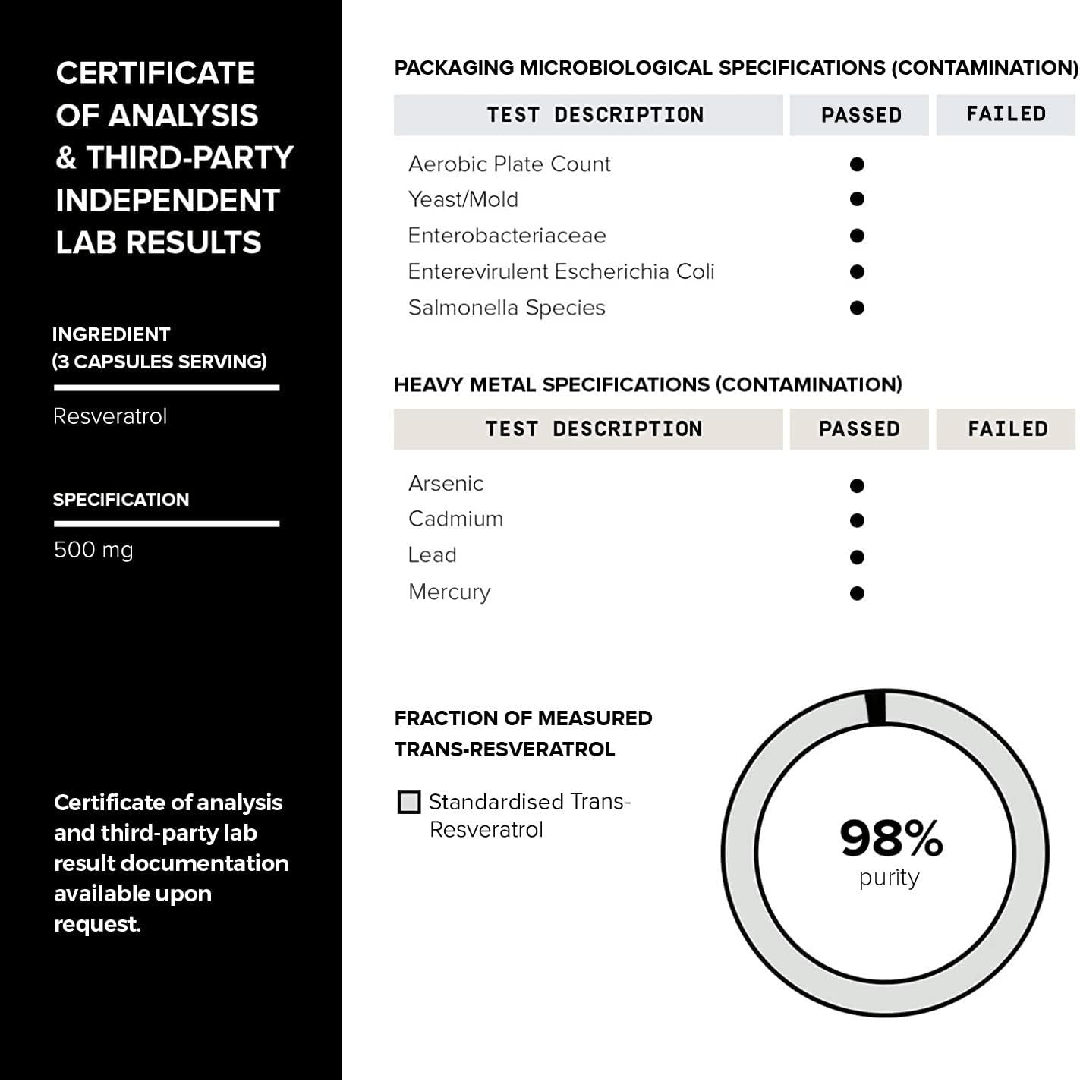 CERTIFICATE OF ANALYSIS & THIRD-PARTY INDEPENDENT LAB RESULTS

INGREDIENT (3 CAPSULES SERVING)

Resveratrol

SPECIFICATION

500 mg

Certificate of analysis and third-party lab result documentation available upon request.

PACKAGING MICROBIOLOGICAL SPECIFICATIONS (CONTAMINATION)

| TEST DESCRIPTION | PASSED | FAILED |
|---|---|---|
| Aerobic Plate Count | ● | |
| Yeast/Mold | ● | |
| Enterobacteriaceae | ● | |
| Enterevirulent Escherichia Coli | ● | |
| Salmonella Species | ● | |

HEAVY METAL SPECIFICATIONS (CONTAMINATION)

| TEST DESCRIPTION | PASSED | FAILED |
|---|---|---|
| Arsenic | ● | |
| Cadmium | ● | |
| Lead | ● | |
| Mercury | ● | |

FRACTION OF MEASURED TRANS-RESVERATROL

Standardised Trans-Resveratrol

98%
purity